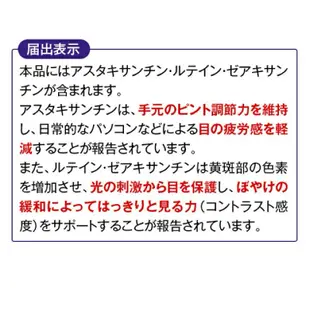 届出表示

本品にはアスタキサンチン・ルテイン・ゼアキサンチンが含まれます。
アスタキサンチンは、手元のピント調節力を維持し、日常的なパソコンなどによる目の疲労感を軽減することが報告されています。
また、ルテイン・ゼアキサンチンは黄斑部の色素を増加させ、光の刺激から目を保護し、ぼやけの緩和によってはっきりと見る力（コントラスト感度）をサポートすることが報告されています。